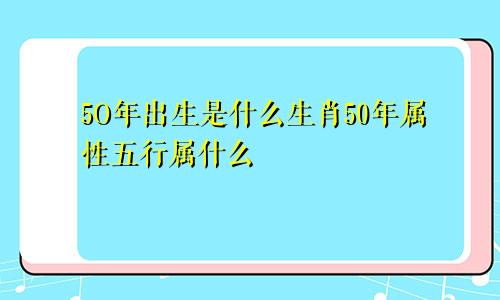 50年出生是什么生肖50年属性五行属什么